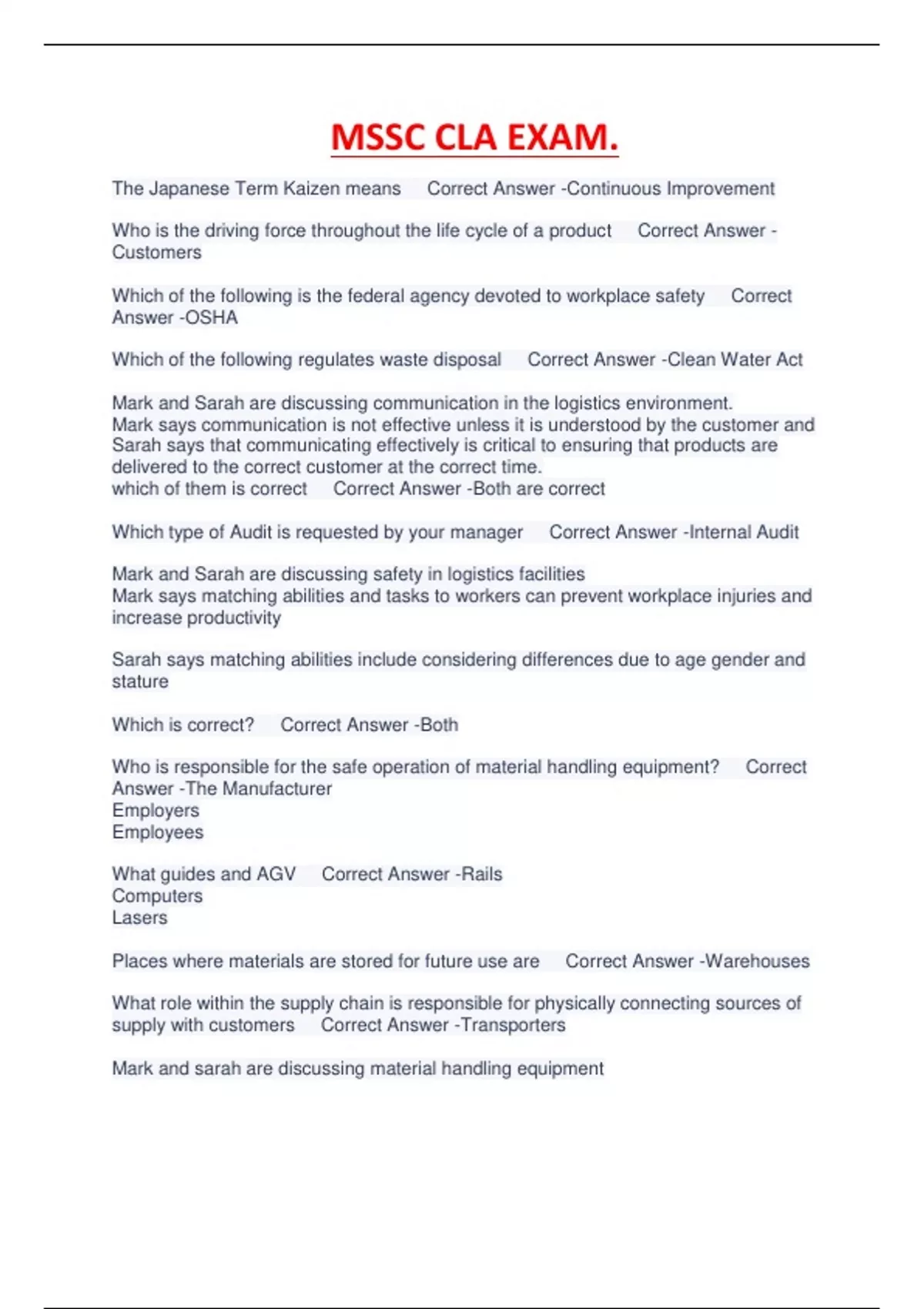 MSSC CLA EXAM.

The Japanese Term Kaizen means Correct Answer -Continuous Improvement

Who is the driving force throughout the life cycle of a product Correct Answer -Customers

Which of the following is the federal agency devoted to workplace safety Correct Answer -OSHA

Which of the following regulates waste disposal Correct Answer -Clean Water Act

Mark and Sarah are discussing communication in the logistics environment.
Mark says communication is not effective unless it is understood by the customer and Sarah says that communicating effectively is critical to ensuring that products are delivered to the correct customer at the correct time.
which of them is correct Correct Answer -Both are correct

Which type of Audit is requested by your manager Correct Answer -Internal Audit

Mark and Sarah are discussing safety in logistics facilities
Mark says matching abilities and tasks to workers can prevent workplace injuries and increase productivity

Sarah says matching abilities include considering differences due to age gender and stature

Which is correct? Correct Answer -Both

Who is responsible for the safe operation of material handling equipment? Correct Answer -The Manufacturer
Employers
Employees

What guides and AGV Correct Answer -Rails
Computers
Lasers

Places where materials are stored for future use are Correct Answer -Warehouses

What role within the supply chain is responsible for physically connecting sources of supply with customers Correct Answer -Transporters

Mark and sarah are discussing material handling equipment